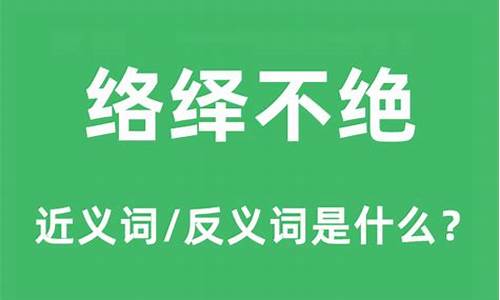 络绎不绝

近义词/反义词是什么？